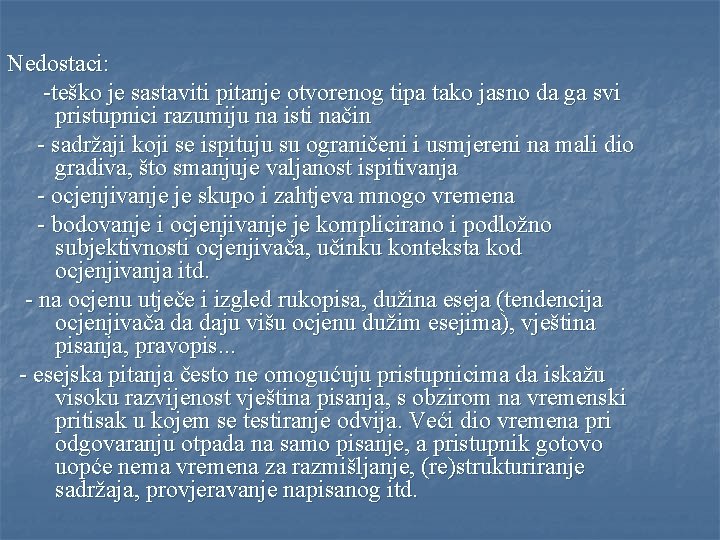 Nedostaci:

-teško je sastaviti pitanje otvorenog tipa tako jasno da ga svi pristupnici razumiju na isti način

- sadržaji koji se ispituju su ograničeni i usmjereni na mali dio gradiva, što smanjuje valjanost ispitivanja

- ocjenjivanje je skupo i zahtjeva mnogo vremena

- bodovanje i ocjenjivanje je komplicirano i podložno subjektivnosti ocjenjivača, učinku konteksta kod ocjenjivanja itd.

- na ocjenu utječe i izgled rukopisa, dužina eseja (tendencija ocjenjivača da daju višu ocjenu dužim esejima), vještina pisanja, pravopis...

- esejska pitanja često ne omogućuju pristupnicima da iskažu visoku razvijenost vještina pisanja, s obzirom na vremenski pritisak u kojem se testiranje odvija. Veći dio vremena pri odgovaranju otpada na samo pisanje, a pristupnik gotovo uopće nema vremena za razmišljanje, (re)strukturiranje sadržaja, provjeravanje napisanog itd.